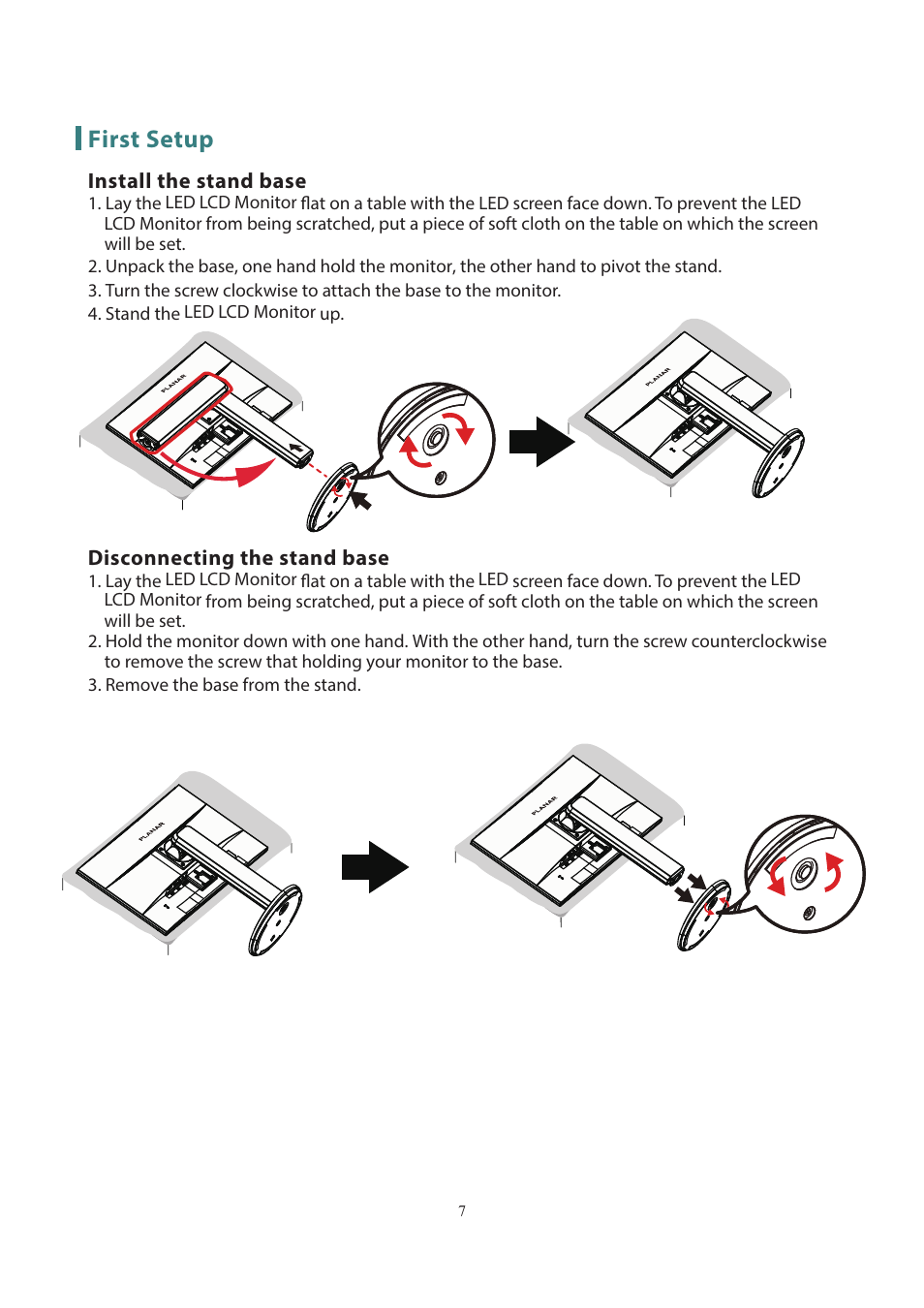 First Setup

Install the stand base

1. Lay the LED LCD Monitor flat on a table with the LED screen face down. To prevent the LED LCD Monitor from being scratched, put a piece of soft cloth on the table on which the screen will be set.

2. Unpack the base, one hand hold the monitor, the other hand to pivot the stand.

3. Turn the screw clockwise to attach the base to the monitor.

4. Stand the LED LCD Monitor up.

PLANAR

PLANAR

Disconnecting the stand base

1. Lay the LED LCD Monitor flat on a table with the LED screen face down. To prevent the LED LCD Monitor from being scratched, put a piece of soft cloth on the table on which the screen will be set.

2. Hold the monitor down with one hand. With the other hand, turn the screw counterclockwise to remove the screw that holding your monitor to the base.

3. Remove the base from the stand.

PLANAR

PLANAR

7